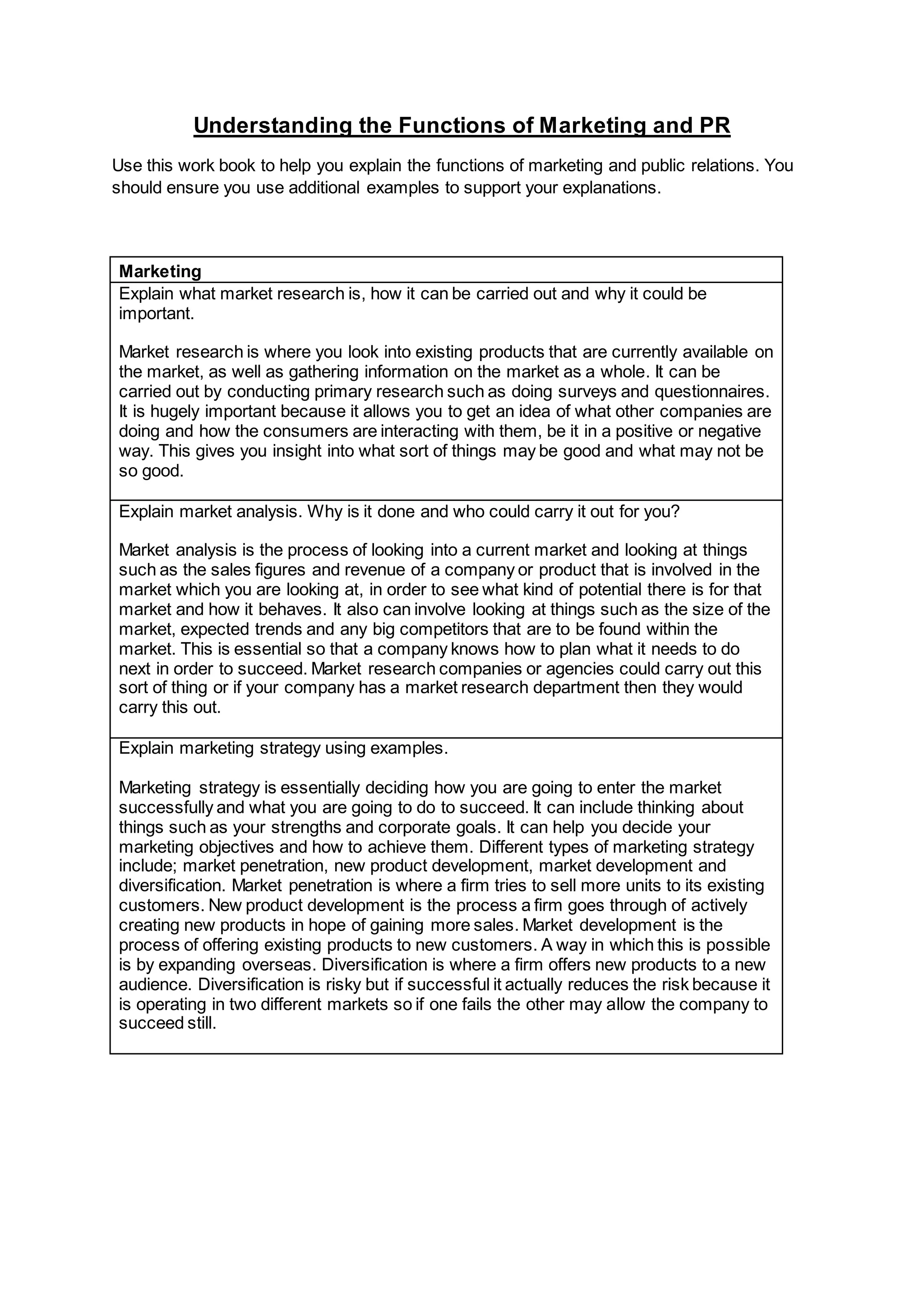 Understanding the Functions of Marketing and PR

Use this work book to help you explain the functions of marketing and public relations. You should ensure you use additional examples to support your explanations.

| Marketing |
|---|
| Explain what market research is, how it can be carried out and why it could be important.<br><br>Market research is where you look into existing products that are currently available on the market, as well as gathering information on the market as a whole. It can be carried out by conducting primary research such as doing surveys and questionnaires. It is hugely important because it allows you to get an idea of what other companies are doing and how the consumers are interacting with them, be it in a positive or negative way. This gives you insight into what sort of things may be good and what may not be so good. |
| Explain market analysis. Why is it done and who could carry it out for you?<br><br>Market analysis is the process of looking into a current market and looking at things such as the sales figures and revenue of a company or product that is involved in the market which you are looking at, in order to see what kind of potential there is for that market and how it behaves. It also can involve looking at things such as the size of the market, expected trends and any big competitors that are to be found within the market. This is essential so that a company knows how to plan what it needs to do next in order to succeed. Market research companies or agencies could carry out this sort of thing or if your company has a market research department then they would carry this out. |
| Explain marketing strategy using examples.<br><br>Marketing strategy is essentially deciding how you are going to enter the market successfully and what you are going to do to succeed. It can include thinking about things such as your strengths and corporate goals. It can help you decide your marketing objectives and how to achieve them. Different types of marketing strategy include; market penetration, new product development, market development and diversification. Market penetration is where a firm tries to sell more units to its existing customers. New product development is the process a firm goes through of actively creating new products in hope of gaining more sales. Market development is the process of offering existing products to new customers. A way in which this is possible is by expanding overseas. Diversification is where a firm offers new products to a new audience. Diversification is risky but if successful it actually reduces the risk because it is operating in two different markets so if one fails the other may allow the company to succeed still. |